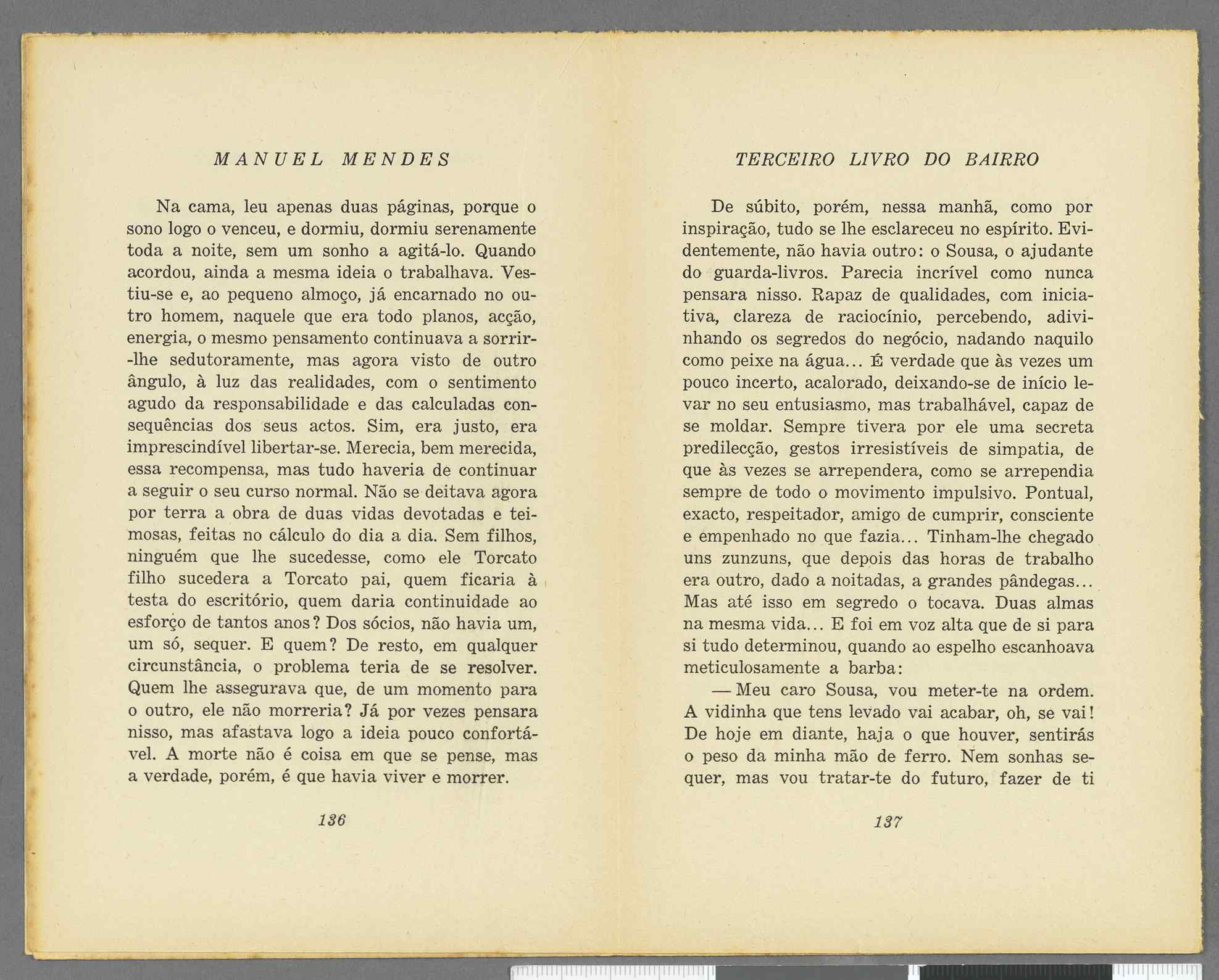 MANUEL MENDES

Na cama, leu apenas duas páginas, porque o sono logo o venceu, e dormiu, dormiu serenamente toda a noite, sem um sonho a agitá-lo. Quando acordou, ainda a mesma ideia o trabalhava. Vestiu-se e, ao pequeno almoço, já encarnado no outro homem, naquele que era todo planos, acção, energia, o mesmo pensamento continuava a sorrir-lhe sedutoramente, mas agora visto de outro ângulo, à luz das realidades, com o sentimento agudo da responsabilidade e das calculadas consequências dos seus actos. Sim, era justo, era imprescindível libertar-se. Merecia, bem merecida, essa recompensa, mas tudo haveria de continuar a seguir o seu curso normal. Não se deitava agora por terra a obra de duas vidas devotadas e teimosas, feitas no cálculo do dia a dia. Sem filhos, ninguém que lhe sucedesse, como ele Torcato filho sucedera a Torcato pai, quem ficaria à testa do escritório, quem daria continuidade ao esforço de tantos anos? Dos sócios, não havia um, um só, sequer. E quem? De resto, em qualquer circunstância, o problema teria de se resolver. Quem lhe assegurava que, de um momento para o outro, ele não morreria? Já por vezes pensara nisso, mas afastava logo a ideia pouco confortável. A morte não é coisa em que se pense, mas a verdade, porém, é que havia viver e morrer.

136

TERCEIRO LIVRO DO BAIRRO

De súbito, porém, nessa manhã, como por inspiração, tudo se lhe esclareceu no espírito. Evidentemente, não havia outro: o Sousa, o ajudante do guarda-livros. Parecia incrível como nunca pensara nisso. Rapaz de qualidades, com iniciativa, clareza de raciocínio, percebendo, adivinhando os segredos do negócio, nadando naquilo como peixe na água... É verdade que às vezes um pouco incerto, acalorado, deixando-se de início levar no seu entusiasmo, mas trabalhável, capaz de se moldar. Sempre tivera por ele uma secreta predilecção, gestos irresistíveis de simpatia, de que às vezes se arrependera, como se arrependia sempre de todo o movimento impulsivo. Pontual, exacto, respeitador, amigo de cumprir, consciente e empenhado no que fazia... Tinham-lhe chegado uns zunzuns, que depois das horas de trabalho era outro, dado a noitadas, a grandes pândegas... Mas até isso em segredo o tocava. Duas almas na mesma vida... E foi em voz alta que de si para si tudo determinou, quando ao espelho escanhoava meticulosamente a barba:

— Meu caro Sousa, vou meter-te na ordem. A vidinha que tens levado vai acabar, oh, se vai! De hoje em diante, haja o que houver, sentirás o peso da minha mão de ferro. Nem sonhas sequer, mas vou tratar-te do futuro, fazer de ti

137